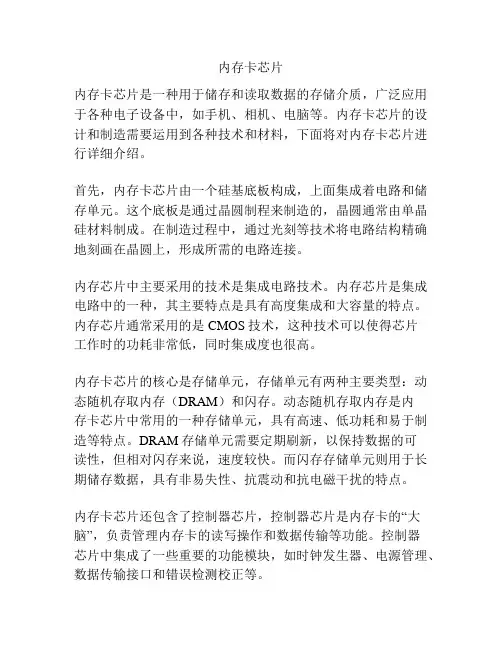 内存卡芯片

内存卡芯片是一种用于储存和读取数据的存储介质，广泛应用于各种电子设备中，如手机、相机、电脑等。内存卡芯片的设计和制造需要运用到各种技术和材料，下面将对内存卡芯片进行详细介绍。

首先，内存卡芯片由一个硅基底板构成，上面集成着电路和储存单元。这个底板是通过晶圆制程来制造的，晶圆通常由单晶硅材料制成。在制造过程中，通过光刻等技术将电路结构精确地刻画在晶圆上，形成所需的电路连接。

内存芯片中主要采用的技术是集成电路技术。内存芯片是集成电路中的一种，其主要特点是具有高度集成和大容量的特点。内存芯片通常采用的是 CMOS 技术，这种技术可以使得芯片工作时的功耗非常低，同时集成度也很高。

内存卡芯片的核心是存储单元，存储单元有两种主要类型：动态随机存取内存（DRAM）和闪存。动态随机存取内存是内存卡芯片中常用的一种存储单元，具有高速、低功耗和易于制造等特点。DRAM 存储单元需要定期刷新，以保持数据的可读性，但相对闪存来说，速度较快。而闪存存储单元则用于长期储存数据，具有非易失性、抗震动和抗电磁干扰的特点。

内存卡芯片还包含了控制器芯片，控制器芯片是内存卡的“大脑”，负责管理内存卡的读写操作和数据传输等功能。控制器芯片中集成了一些重要的功能模块，如时钟发生器、电源管理、数据传输接口和错误检测校正等。